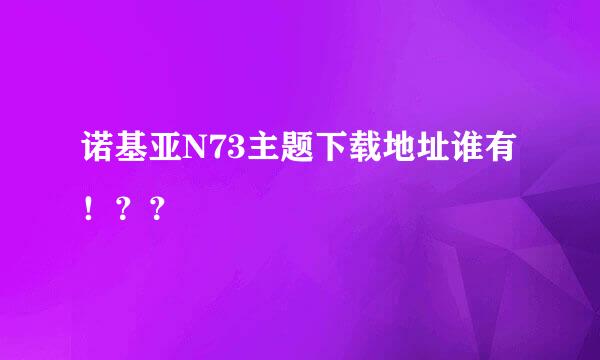 诺基亚N73主题下载地址谁有！？？